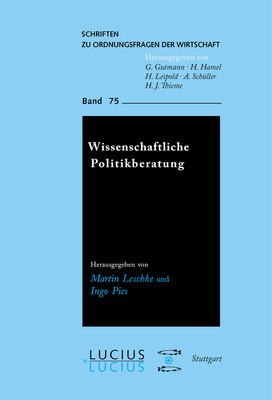 SCHRIFTEN
ZU ORDNUNGSFRAGEN DER WIRTSCHAFT

Herausgegeben von
G. Gutmann · H. Hamel
H. Leipold · A. Schüller
H. J. Thieme

Band 75

Wissenschaftliche Politikberatung

Herausgegeben von
Martin Leschke und
Ingo Pies

LUCIUS
&
LUCIUS

Stuttgart